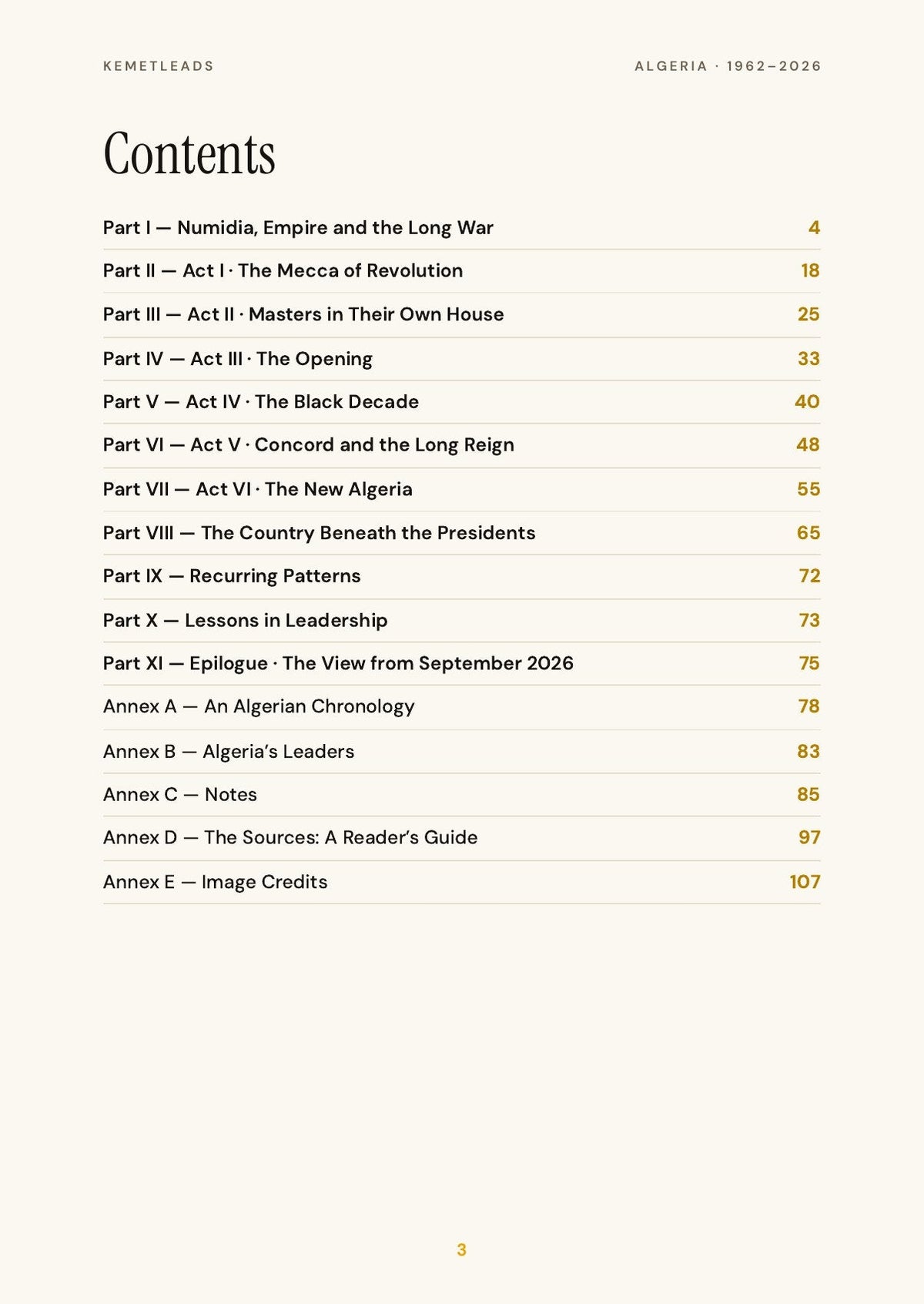 KEMETLEADS

ALGERIA · 1962–2026

Contents

Part I — Numidia, Empire and the Long War 4

Part II — Act I · The Mecca of Revolution 18

Part III — Act II · Masters in Their Own House 25

Part IV — Act III · The Opening 33

Part V — Act IV · The Black Decade 40

Part VI — Act V · Concord and the Long Reign 48

Part VII — Act VI · The New Algeria 55

Part VIII — The Country Beneath the Presidents 65

Part IX — Recurring Patterns 72

Part X — Lessons in Leadership 73

Part XI — Epilogue · The View from September 2026 75

Annex A — An Algerian Chronology 78

Annex B — Algeria's Leaders 83

Annex C — Notes 85

Annex D — The Sources: A Reader's Guide 97

Annex E — Image Credits 107

3